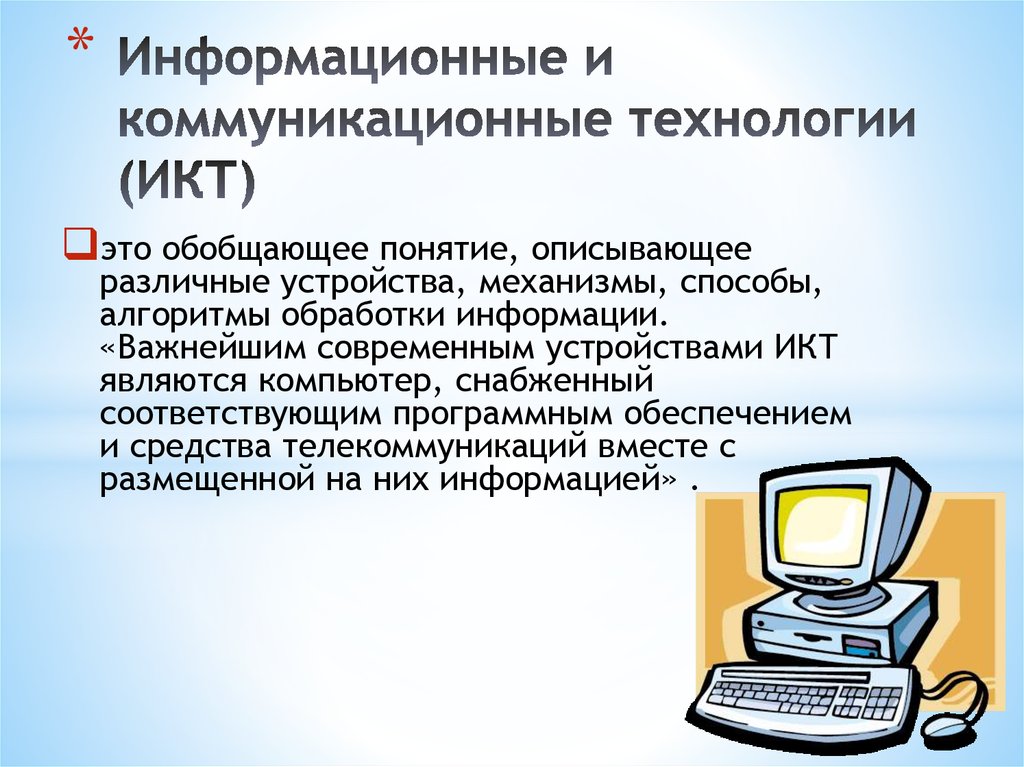 * Информационные и коммуникационные технологии (ИКТ)

это обобщающее понятие, описывающее различные устройства, механизмы, способы, алгоритмы обработки информации. «Важнейшим современным устройствами ИКТ являются компьютер, снабженный соответствующим программным обеспечением и средства телекоммуникаций вместе с размещенной на них информацией» .